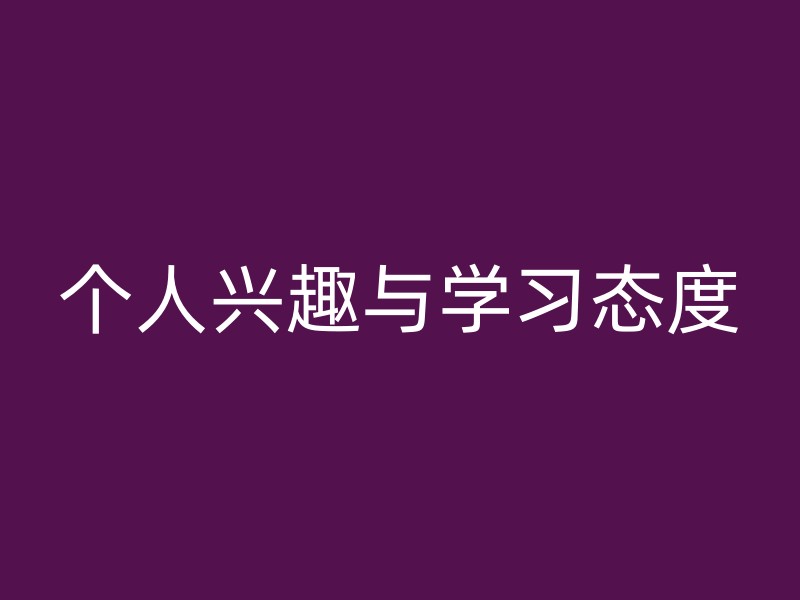 个人兴趣与学习态度